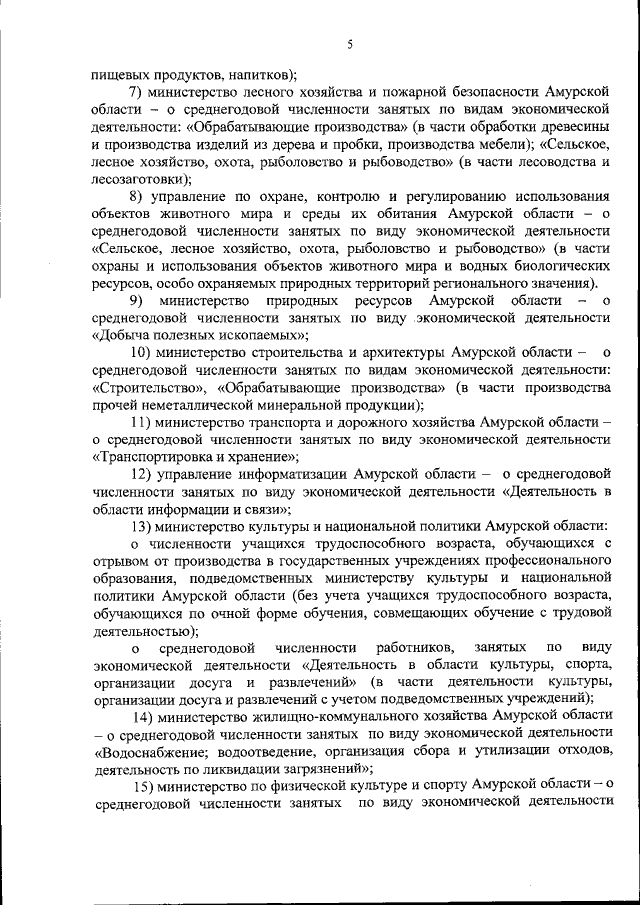 5

пищевых продуктов, напитков);

7) министерство лесного хозяйства и пожарной безопасности Амурской области – о среднегодовой численности занятых по видам экономической деятельности: «Обрабатывающие производства» (в части обработки древесины и производства изделий из дерева и пробки, производства мебели); «Сельское, лесное хозяйство, охота, рыболовство и рыбоводство» (в части лесоводства и лесозаготовки);

8) управление по охране, контролю и регулированию использования объектов животного мира и среды их обитания Амурской области – о среднегодовой численности занятых по виду экономической деятельности «Сельское, лесное хозяйство, охота, рыболовство и рыбоводство» (в части охраны и использования объектов животного мира и водных биологических ресурсов, особо охраняемых природных территорий регионального значения).

9) министерство природных ресурсов Амурской области – о среднегодовой численности занятых по виду экономической деятельности «Добыча полезных ископаемых»;

10) министерство строительства и архитектуры Амурской области – о среднегодовой численности занятых по видам экономической деятельности: «Строительство», «Обрабатывающие производства» (в части производства прочей неметаллической минеральной продукции);

11) министерство транспорта и дорожного хозяйства Амурской области – о среднегодовой численности занятых по виду экономической деятельности «Транспортировка и хранение»;

12) управление информатизации Амурской области – о среднегодовой численности занятых по виду экономической деятельности «Деятельность в области информации и связи»;

13) министерство культуры и национальной политики Амурской области:

о численности учащихся трудоспособного возраста, обучающихся с отрывом от производства в государственных учреждениях профессионального образования, подведомственных министерству культуры и национальной политики Амурской области (без учета учащихся трудоспособного возраста, обучающихся по очной форме обучения, совмещающих обучение с трудовой деятельностью);

о среднегодовой численности работников, занятых по виду экономической деятельности «Деятельность в области культуры, спорта, организации досуга и развлечений» (в части деятельности культуры, организации досуга и развлечений с учетом подведомственных учреждений);

14) министерство жилищно-коммунального хозяйства Амурской области – о среднегодовой численности занятых по виду экономической деятельности «Водоснабжение; водоотведение, организация сбора и утилизации отходов, деятельность по ликвидации загрязнений»;

15) министерство по физической культуре и спорту Амурской области – о среднегодовой численности занятых по виду экономической деятельности